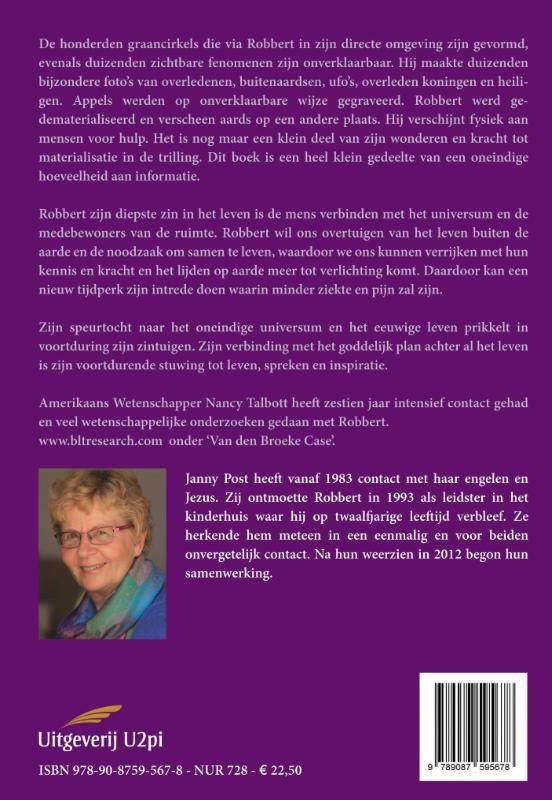 De honderden graancirkels die via Robbert in zijn directe omgeving zijn gevormd, evenals duizenden zichtbare fenomenen zijn onverklaarbaar. Hij maakte duizenden bijzondere foto's van overledenen, buitenaardsen, ufo's, overleden koningen en heiligen. Appels werden op onverklaarbare wijze gegraveerd. Robbert werd gedematerialiseerd en verscheen aards op een andere plaats. Hij verschijnt fysiek aan mensen voor hulp. Het is nog maar een klein deel van zijn wonderen en kracht tot materialisatie in de trilling. Dit boek is een heel klein gedeelte van een oneindige hoeveelheid aan informatie.

Robbert zijn diepste zin in het leven is de mens verbinden met het universum en de medebewoners van de ruimte. Robbert wil ons overtuigen van het leven buiten de aarde en de noodzaak om samen te leven, waardoor we ons kunnen verrijken met hun kennis en kracht en het lijden op aarde meer tot verlichting komt. Daardoor kan een nieuw tijdperk zijn intrede doen waarin minder ziekte en pijn zal zijn.

Zijn speurtocht naar het oneindige universum en het eeuwige leven prikkelt in voortduring zijn zintuigen. Zijn verbinding met het goddelijk plan achter al het leven is zijn voortdurende stuwing tot leven, spreken en inspiratie.

Amerikaans Wetenschapper Nancy Talbott heeft zestien jaar intensief contact gehad en veel wetenschappelijke onderzoeken gedaan met Robbert.
www.bltresearch.com onder 'Van den Broeke Case'.

Janny Post heeft vanaf 1983 contact met haar engelen en Jezus. Zij ontmoette Robbert in 1993 als leidster in het kinderhuis waar hij op twaalfjarige leeftijd verbleef. Ze herkende hem meteen in een eenmalig en voor beiden onvergetelijk contact. Na hun weerzien in 2012 begon hun samenwerking.

Uitgeverij U2pi

ISBN 978-90-8759-567-8 - NUR 728 - € 22,50

9 789087 595678